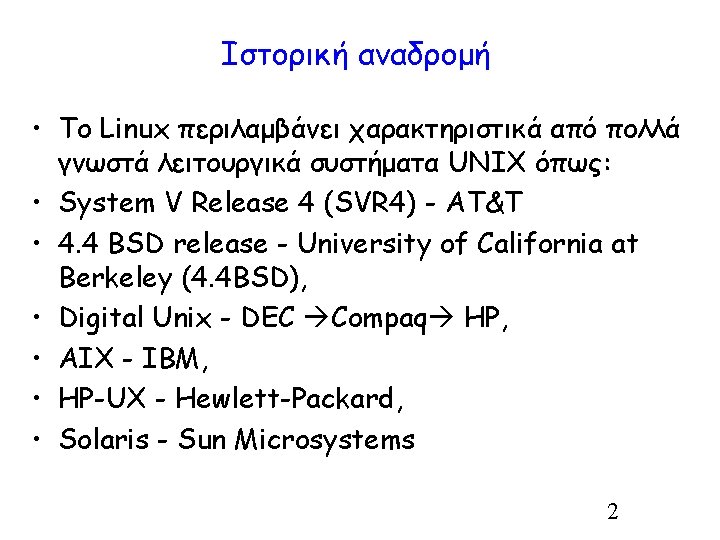 Ιστορική αναδρομή

• Το Linux περιλαμβάνει χαρακτηριστικά από πολλά γνωστά λειτουργικά συστήματα UNIX όπως:
• System V Release 4 (SVR4) - AT&T
• 4.4 BSD release - University of California at Berkeley (4.4BSD),
• Digital Unix - DEC →Compaq→ HP,
• AIX - IBM,
• HP-UX - Hewlett-Packard,
• Solaris - Sun Microsystems

2